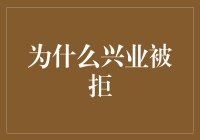 为什么兴业被拒